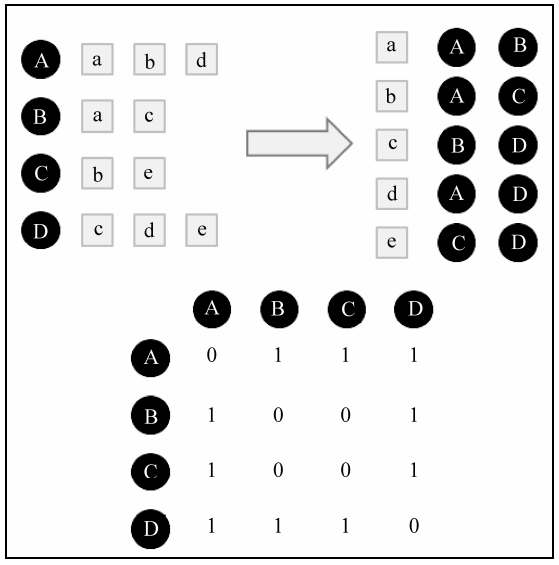 A a b d
B a c
C b e
D c d e

a A B
b A C
c B D
d A D
e C D

| | A | B | C | D |
|---|---|---|---|---|
| A | 0 | 1 | 1 | 1 |
| B | 1 | 0 | 0 | 1 |
| C | 1 | 0 | 0 | 1 |
| D | 1 | 1 | 1 | 0 |